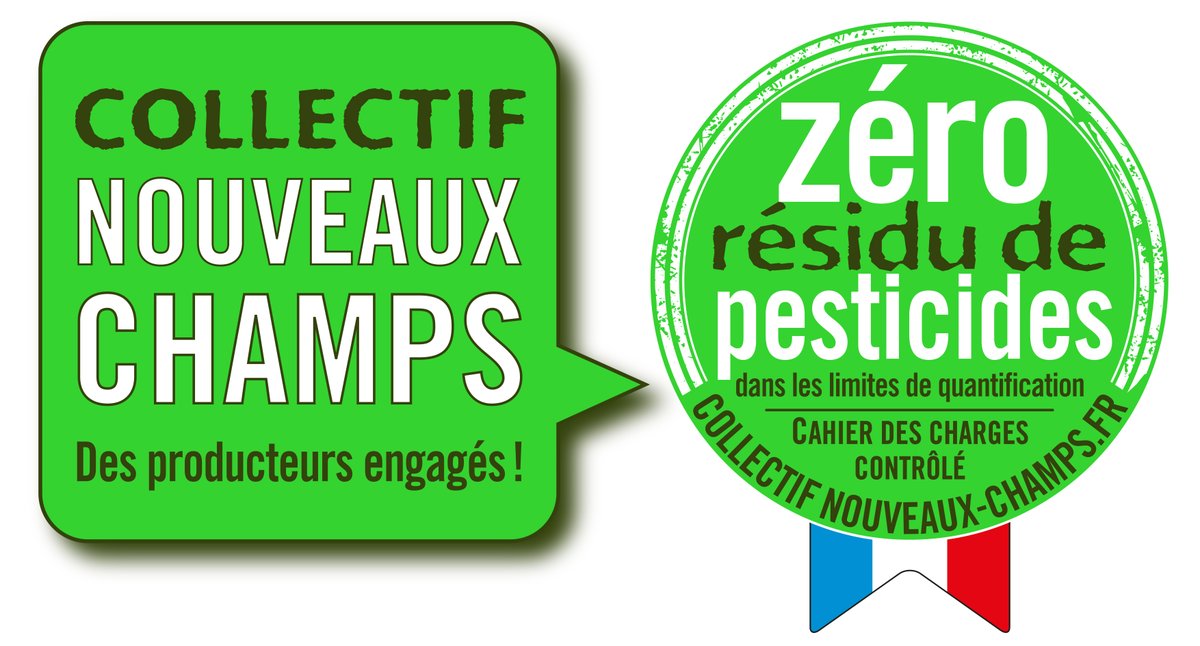 COLLECTIF
NOUVEAUX
CHAMPS

Des producteurs engagés !

zéro
résidu de
pesticides

dans les limites de quantification

CAHIER DES CHARGES
CONTRÔLÉ

COLLECTIF NOUVEAUX-CHAMPS.FR